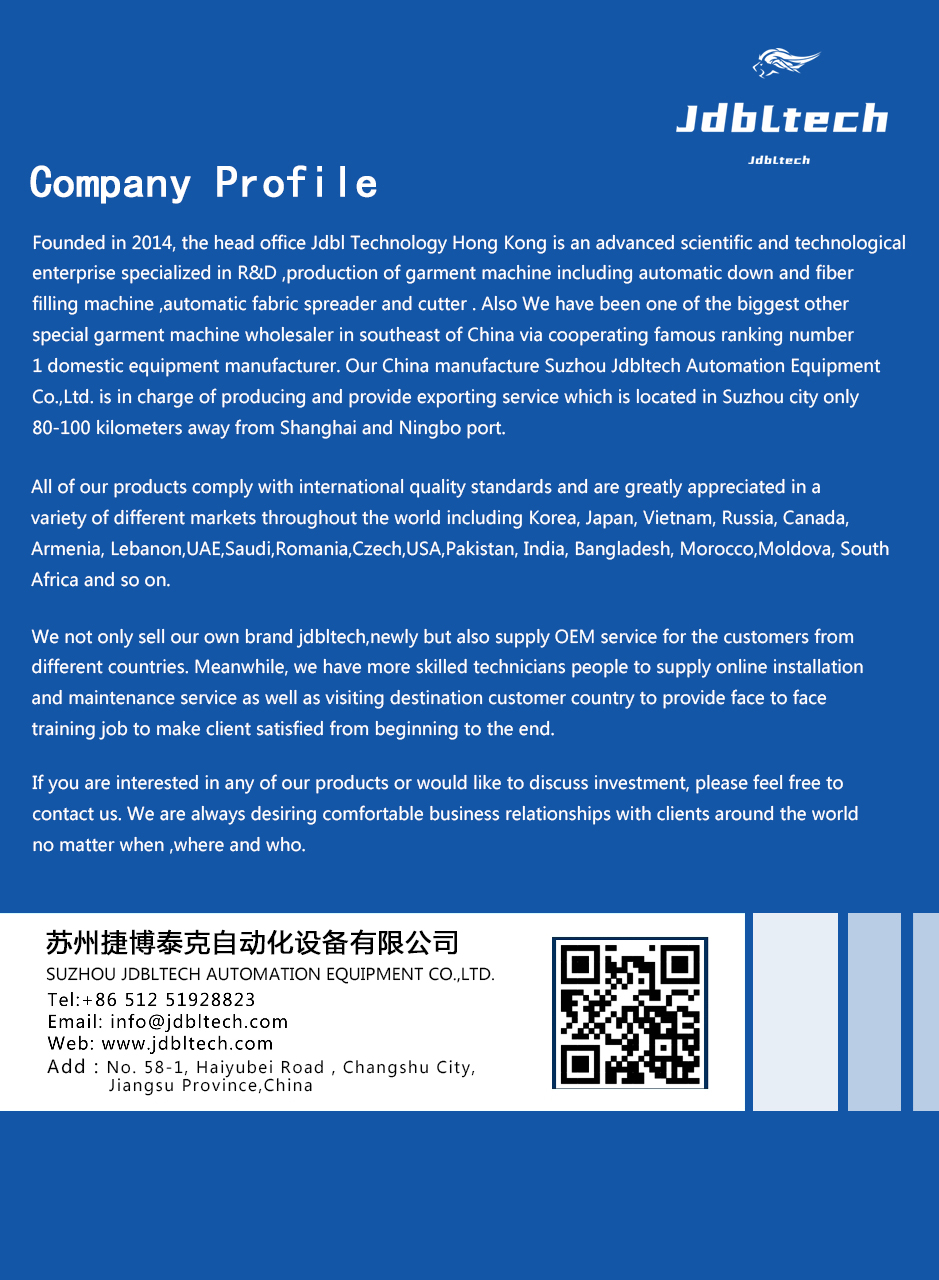 Jdbltech
Jdbltech

Company Profile

Founded in 2014, the head office Jdbl Technology Hong Kong is an advanced scientific and technological enterprise specialized in R&D ,production of garment machine including automatic down and fiber filling machine ,automatic fabric spreader and cutter . Also We have been one of the biggest other special garment machine wholesaler in southeast of China via cooperating famous ranking number 1 domestic equipment manufacturer. Our China manufacture Suzhou Jdbltech Automation Equipment Co.,Ltd. is in charge of producing and provide exporting service which is located in Suzhou city only 80-100 kilometers away from Shanghai and Ningbo port.

All of our products comply with international quality standards and are greatly appreciated in a variety of different markets throughout the world including Korea, Japan, Vietnam, Russia, Canada, Armenia, Lebanon,UAE,Saudi,Romania,Czech,USA,Pakistan, India, Bangladesh, Morocco,Moldova, South Africa and so on.

We not only sell our own brand jdbltech,newly but also supply OEM service for the customers from different countries. Meanwhile, we have more skilled technicians people to supply online installation and maintenance service as well as visiting destination customer country to provide face to face training job to make client satisfied from beginning to the end.

If you are interested in any of our products or would like to discuss investment, please feel free to contact us. We are always desiring comfortable business relationships with clients around the world no matter when ,where and who.

苏州捷博泰克自动化设备有限公司
SUZHOU JDBLTECH AUTOMATION EQUIPMENT CO.,LTD.
Tel:+86 512 51928823
Email: info@jdbltech.com
Web: www.jdbltech.com
Add : No. 58-1, Haiyubei Road , Changshu City, Jiangsu Province,China